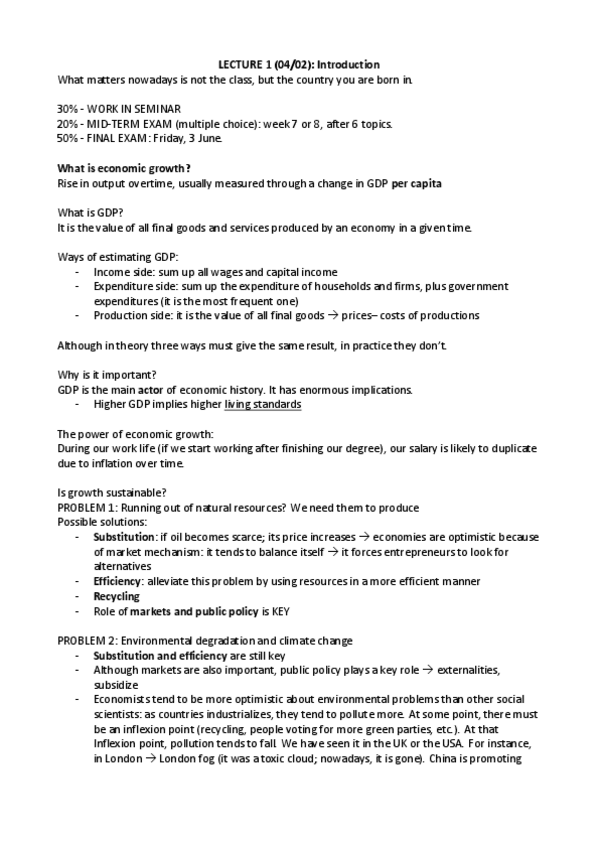 LECTURE 1 (04/02): Introduction
What matters nowadays is not the class, but the country you are born in.

30% - WORK IN SEMINAR
20% - MID-TERM EXAM (multiple choice): week 7 or 8, after 6 topics.
50% - FINAL EXAM: Friday, 3 June.

What is economic growth?
Rise in output overtime, usually measured through a change in GDP per capita

What is GDP?
It is the value of all final goods and services produced by an economy in a given time.

Ways of estimating GDP:
- Income side: sum up all wages and capital income
- Expenditure side: sum up the expenditure of households and firms, plus government expenditures (it is the most frequent one)
- Production side: it is the value of all final goods → prices– costs of productions

Although in theory three ways must give the same result, in practice they don't.

Why is it important?
GDP is the main actor of economic history. It has enormous implications.
- Higher GDP implies higher living standards

The power of economic growth:
During our work life (if we start working after finishing our degree), our salary is likely to duplicate due to inflation over time.

Is growth sustainable?
PROBLEM 1: Running out of natural resources? We need them to produce
Possible solutions:
- Substitution: if oil becomes scarce; its price increases → economies are optimistic because of market mechanism: it tends to balance itself → it forces entrepreneurs to look for alternatives
- Efficiency: alleviate this problem by using resources in a more efficient manner
- Recycling
- Role of markets and public policy is KEY

PROBLEM 2: Environmental degradation and climate change
- Substitution and efficiency are still key
- Although markets are also important, public policy plays a key role → externalities, subsidize
- Economists tend to be more optimistic about environmental problems than other social scientists: as countries industrializes, they tend to pollute more. At some point, there must be an inflexion point (recycling, people voting for more green parties, etc.). At that Inflexion point, pollution tends to fall. We have seen it in the UK or the USA. For instance, in London → London fog (it was a toxic cloud; nowadays, it is gone). China is promoting